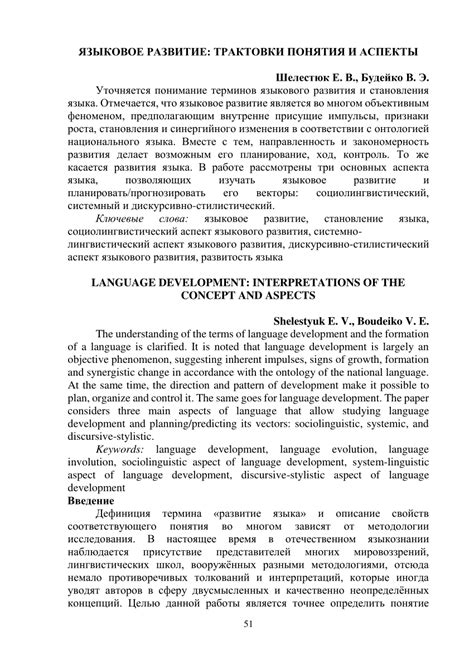 ЯЗЫКОВОЕ РАЗВИТИЕ: ТРАКТОВКИ ПОНЯТИЯ И АСПЕКТЫ

Шелестюк Е. В., Будейко В. Э.

Уточняется понимание терминов языкового развития и становления языка. Отмечается, что языковое развитие является во многом объективным феноменом, предполагающим внутренне присущие импульсы, признаки роста, становления и синергийного изменения в соответствии с онтологией национального языка. Вместе с тем, направленность и закономерность развития делает возможным его планирование, ход, контроль. То же касается развития языка. В работе рассмотрены три основных аспекта языка, позволяющих изучать языковое развитие и планировать/прогнозировать его векторы: социолингвистический, системный и дискурсивно-стилистический.

Ключевые слова: языковое развитие, становление языка, социолингвистический аспект языкового развития, системно-лингвистический аспект языкового развития, дискурсивно-стилистический аспект языкового развития, развитость языка

LANGUAGE DEVELOPMENT: INTERPRETATIONS OF THE CONCEPT AND ASPECTS

Shelestyuk E. V., Boudeiko V. E.

The understanding of the terms of language development and the formation of a language is clarified. It is noted that language development is largely an objective phenomenon, suggesting inherent impulses, signs of growth, formation and synergistic change in accordance with the ontology of the national language. At the same time, the direction and pattern of development make it possible to plan, organize and control it. The same goes for language development. The paper considers three main aspects of language that allow studying language development and planning/predicting its vectors: sociolinguistic, systemic, and discursive-stylistic.

Keywords: language development, language evolution, language involution, sociolinguistic aspect of language development, system-linguistic aspect of language development, discursive-stylistic aspect of language development

Введение

Дефиниция термина «развитие языка» и описание свойств соответствующего понятия во многом зависят от методологии исследования. В настоящее время в отечественном языкознании наблюдается присутствие представителей многих мировоззрений, лингвистических школ, вооружённых разными методологиями, отсюда немало противоречивых толкований и интерпретаций, которые иногда уводят авторов в сферу двусмысленных и качественно неопределённых концепций. Целью данной работы является точнее определить понятие

51